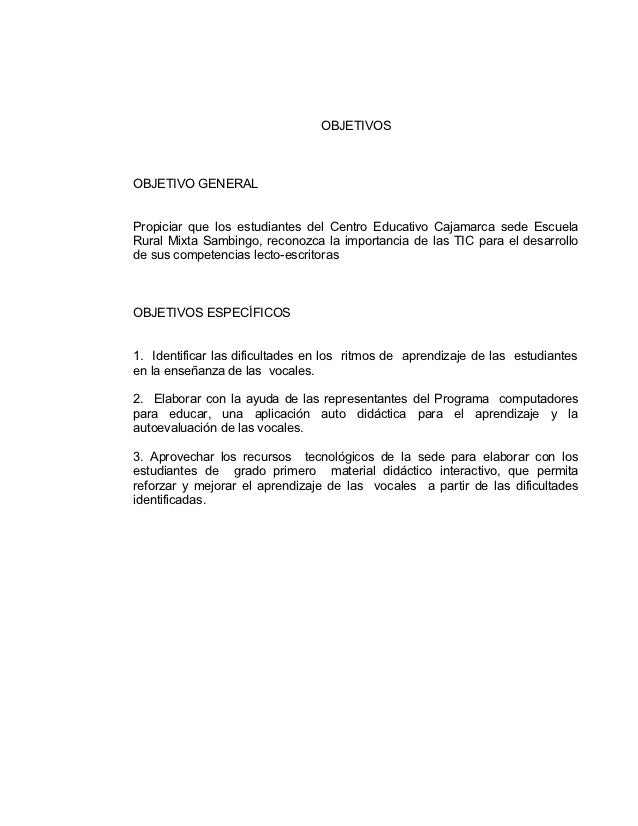 OBJETIVOS

OBJETIVO GENERAL

Propiciar que los estudiantes del Centro Educativo Cajamarca sede Escuela Rural Mixta Sambingo, reconozca la importancia de las TIC para el desarrollo de sus competencias lecto-escritoras

OBJETIVOS ESPECÍFICOS

1. Identificar las dificultades en los ritmos de aprendizaje de las estudiantes en la enseñanza de las vocales.

2. Elaborar con la ayuda de las representantes del Programa computadores para educar, una aplicación auto didáctica para el aprendizaje y la autoevaluación de las vocales.

3. Aprovechar los recursos tecnológicos de la sede para elaborar con los estudiantes de grado primero material didáctico interactivo, que permita reforzar y mejorar el aprendizaje de las vocales a partir de las dificultades identificadas.